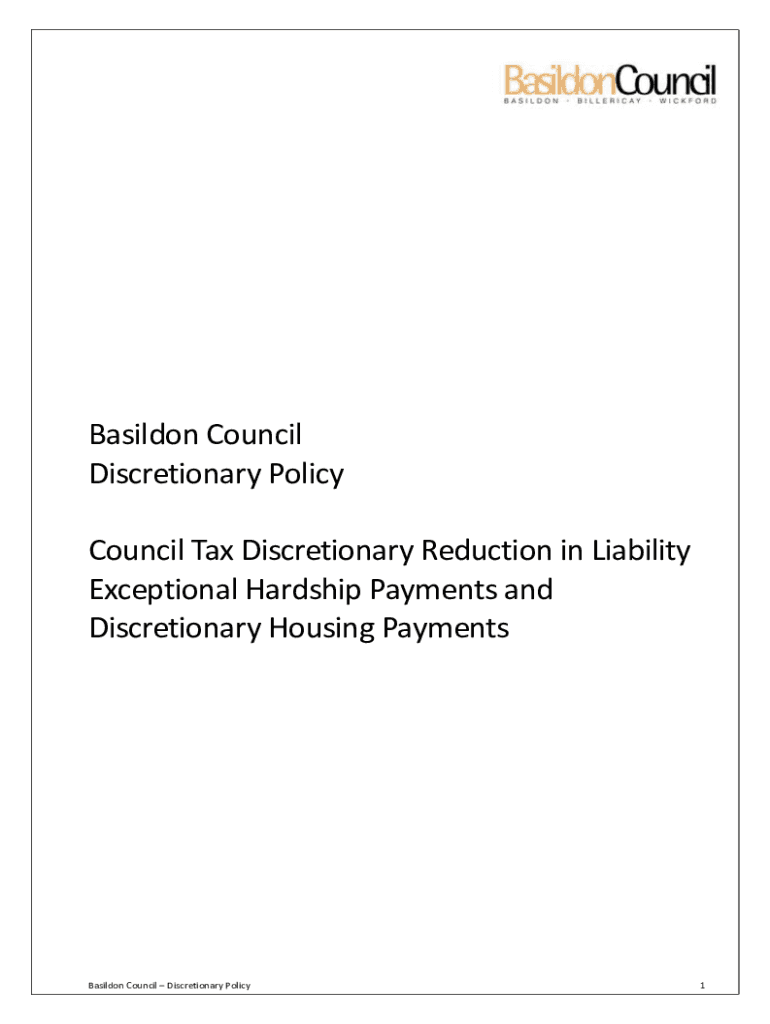 BasildonCouncil
BASILDON • BILLERICAY • WICKFORD

Basildon Council
Discretionary Policy

Council Tax Discretionary Reduction in Liability
Exceptional Hardship Payments and
Discretionary Housing Payments

Basildon Council – Discretionary Policy

1